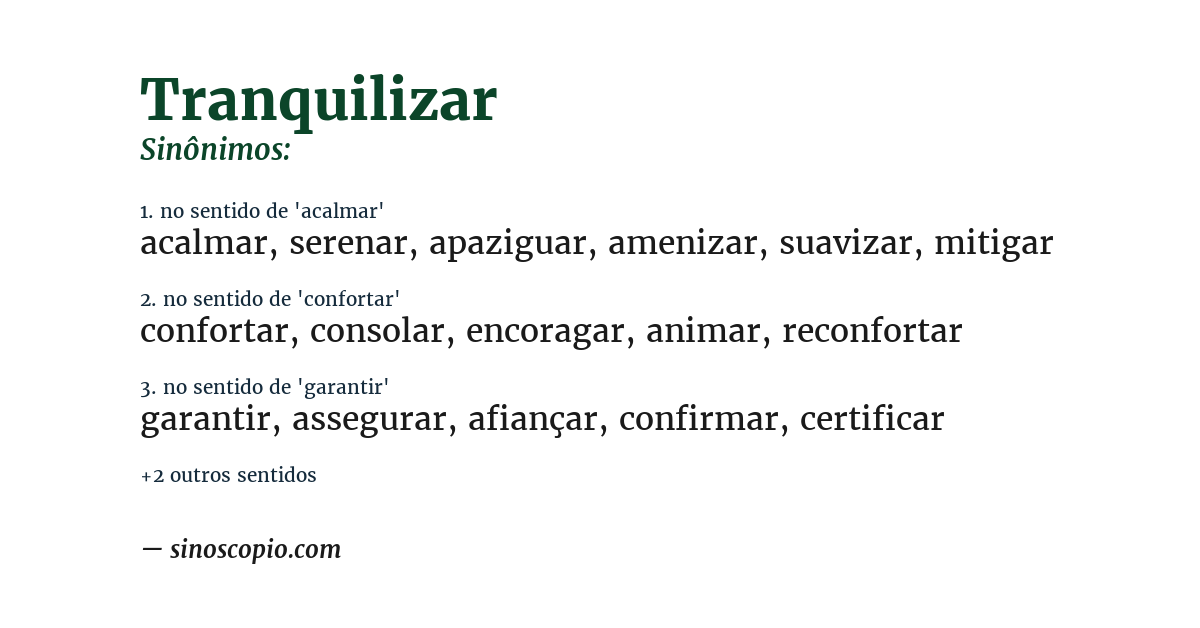 Tranquilizar

Sinônimos:

1. no sentido de 'acalmar'
acalmar, serenar, apaziguar, amenizar, suavizar, mitigar

2. no sentido de 'confortar'
confortar, consolar, encoragar, animar, reconfortar

3. no sentido de 'garantir'
garantir, assegurar, afiançar, confirmar, certificar

+2 outros sentidos

— sinoscopio.com